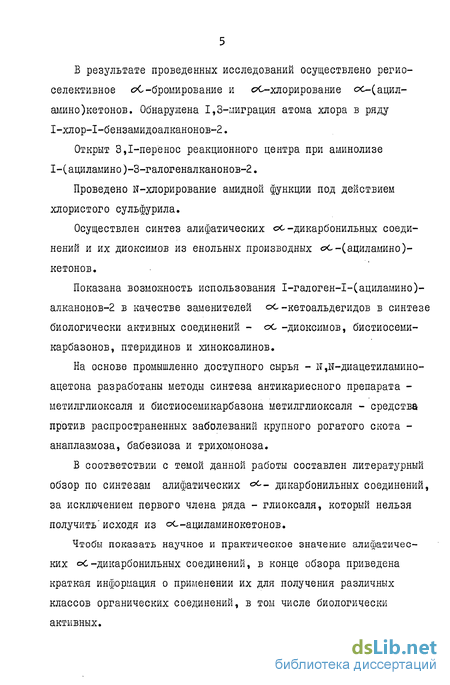 5

В результате проведенных исследований осуществлено региоселективное $\alpha$-бромирование и $\alpha$-хлорирование $\alpha$-(ациламино)кетонов. Обнаружена I,3-миграция атома хлора в ряду I-хлор-I-бензамидоалканонов-2.

Открыт 3,I-перенос реакционного центра при аминолизе I-(ациламино)-3-галогеналканонов-2.

Проведено N-хлорирование амидной функции под действием хлористого сульфурила.

Осуществлен синтез алифатических $\alpha$-дикарбонильных соединений и их диоксимов из енольных производных $\alpha$-(ациламино)-кетонов.

Показана возможность использования I-галоген-I-(ациламино)-алканонов-2 в качестве заменителей $\alpha$-кетоальдегидов в синтезе биологически активных соединений - $\alpha$-диоксимов, бистиосемикарбазонов, птеридинов и хиноксалинов.

На основе промышленно доступного сырья - N,N-диацетиламиноацетона разработаны методы синтеза антикариесного препарата - метилглиоксаля и бистиосемикарбазона метилглиоксаля - средства против распространенных заболеваний крупного рогатого скота - анаплазмоза, бабезиоза и трихомоноза.

В соответствии с темой данной работы составлен литературный обзор по синтезам алифатических $\alpha$- дикарбонильных соединений, за исключением первого члена ряда - глиоксаля, который нельзя получить исходя из $\alpha$-ациламинокетонов.

Чтобы показать научное и практическое значение алифатических $\alpha$-дикарбонильных соединений, в конце обзора приведена краткая информация о применении их для получения различных классов органических соединений, в том числе биологически активных.

dsLib.net
библиотека диссертаций